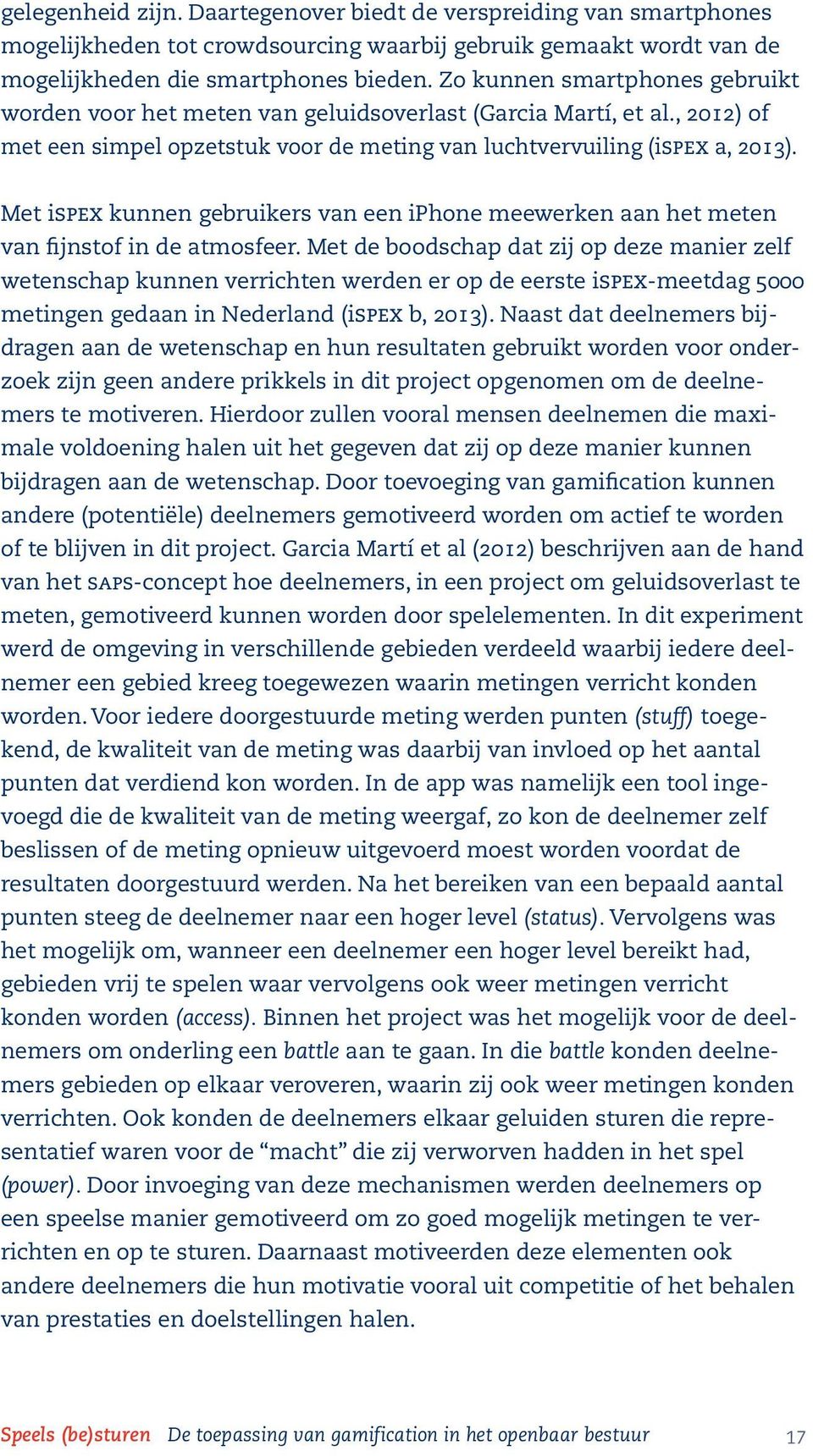 gelegenheid zijn. Daartegenover biedt de verspreiding van smartphones mogelijkheden tot crowdsourcing waarbij gebruik gemaakt wordt van de mogelijkheden die smartphones bieden. Zo kunnen smartphones gebruikt worden voor het meten van geluidsoverlast (Garcia Martí, et al., 2012) of met een simpel opzetstuk voor de meting van luchtvervuiling (iSPEX a, 2013).

Met iSPEX kunnen gebruikers van een iPhone meewerken aan het meten van fijnstof in de atmosfeer. Met de boodschap dat zij op deze manier zelf wetenschap kunnen verrichten werden er op de eerste iSPEX-meetdag 5000 metingen gedaan in Nederland (iSPEX b, 2013). Naast dat deelnemers bijdragen aan de wetenschap en hun resultaten gebruikt worden voor onderzoek zijn geen andere prikkels in dit project opgenomen om de deelnemers te motiveren. Hierdoor zullen vooral mensen deelnemen die maximale voldoening halen uit het gegeven dat zij op deze manier kunnen bijdragen aan de wetenschap. Door toevoeging van gamification kunnen andere (potentiële) deelnemers gemotiveerd worden om actief te worden of te blijven in dit project. Garcia Martí et al (2012) beschrijven aan de hand van het SAPS-concept hoe deelnemers, in een project om geluidsoverlast te meten, gemotiveerd kunnen worden door spelelementen. In dit experiment werd de omgeving in verschillende gebieden verdeeld waarbij iedere deelnemer een gebied kreeg toegewezen waarin metingen verricht konden worden. Voor iedere doorgestuurde meting werden punten (stuff) toegekend, de kwaliteit van de meting was daarbij van invloed op het aantal punten dat verdiend kon worden. In de app was namelijk een tool ingevoegd die de kwaliteit van de meting weergaf, zo kon de deelnemer zelf beslissen of de meting opnieuw uitgevoerd moest worden voordat de resultaten doorgestuurd werden. Na het bereiken van een bepaald aantal punten steeg de deelnemer naar een hoger level (status). Vervolgens was het mogelijk om, wanneer een deelnemer een hoger level bereikt had, gebieden vrij te spelen waar vervolgens ook weer metingen verricht konden worden (access). Binnen het project was het mogelijk voor de deelnemers om onderling een battle aan te gaan. In die battle konden deelnemers gebieden op elkaar veroveren, waarin zij ook weer metingen konden verrichten. Ook konden de deelnemers elkaar geluiden sturen die representatief waren voor de “macht” die zij verworven hadden in het spel (power). Door invoeging van deze mechanismen werden deelnemers op een speelse manier gemotiveerd om zo goed mogelijk metingen te verrichten en op te sturen. Daarnaast motiveerden deze elementen ook andere deelnemers die hun motivatie vooral uit competitie of het behalen van prestaties en doelstellingen halen.

Speels (be)sturen De toepassing van gamification in het openbaar bestuur 17